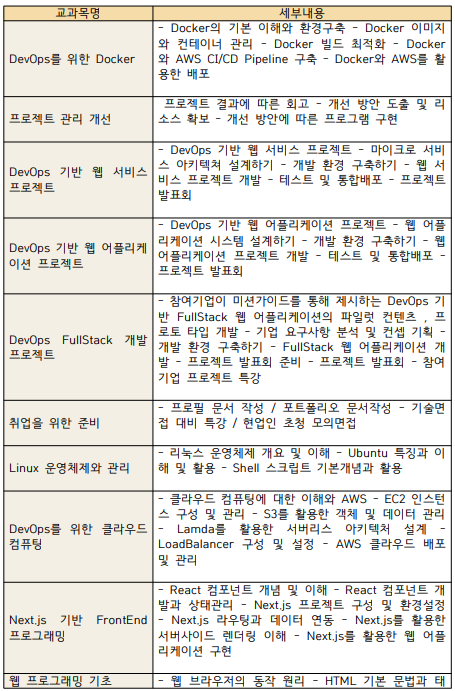 | 교과목명 | 세부내용 |
|---|---|
| DevOps를 위한 Docker | - Docker의 기본 이해와 환경구축 - Docker 이미지와 컨테이너 관리 - Docker 빌드 최적화 - Docker와 AWS CI/CD Pipeline 구축 - Docker와 AWS를 활용한 배포 |
| 프로젝트 관리 개선 | 프로젝트 결과에 따른 회고 - 개선 방안 도출 및 리소스 확보 - 개선 방안에 따른 프로그램 구현 |
| DevOps 기반 웹 서비스 프로젝트 | - DevOps 기반 웹 서비스 프로젝트 - 마이크로 서비스 아키텍처 설계하기 - 개발 환경 구축하기 - 웹 서비스 프로젝트 개발 - 테스트 및 통합배포 - 프로젝트 발표회 |
| DevOps 기반 웹 어플리케이션 프로젝트 | - DevOps 기반 웹 어플리케이션 프로젝트 - 웹 어플리케이션 시스템 설계하기 - 개발 환경 구축하기 - 웹 어플리케이션 프로젝트 개발 - 테스트 및 통합배포 - 프로젝트 발표회 |
| DevOps FullStack 개발 프로젝트 | - 참여기업이 미션가이드를 통해 제시하는 DevOps 기반 FullStack 웹 어플리케이션의 파일럿 컨텐츠 , 프로토 타입 개발 - 기업 요구사항 분석 및 컨셉 기획 - 개발 환경 구축하기 - FullStack 웹 어플리케이션 개발 - 프로젝트 발표회 준비 - 프로젝트 발표회 - 참여기업 프로젝트 특강 |
| 취업을 위한 준비 | - 프로필 문서 작성 / 포트폴리오 문서작성 - 기술면접 대비 특강 / 현업인 초청 모의면접 |
| Linux 운영체제와 관리 | - 리눅스 운영체제 개요 및 이해 - Ubuntu 특징과 이해 및 활용 - Shell 스크립트 기본개념과 활용 |
| DevOps를 위한 클라우드 컴퓨팅 | - 클라우드 컴퓨팅에 대한 이해와 AWS - EC2 인스턴스 구성 및 관리 - S3를 활용한 객체 및 데이터 관리 - Lamda를 활용한 서버리스 아키텍처 설계 - LoadBalancer 구성 및 설정 - AWS 클라우드 배포 및 관리 |
| Next.js 기반 FrontEnd 프로그래밍 | - React 컴포넌트 개념 및 이해 - React 컴포넌트 개발과 상태관리 - Next.js 프로젝트 구성 및 환경설정 - Next.js 라우팅과 데이터 연동 - Next.js를 활용한 서버사이드 렌더링 이해 - Next.js를 활용한 웹 어플리케이션 구현 |
| 웹 프로그래밍 기초 | - 웹 브라우저의 동작 원리 - HTML 기본 문법과 태 |